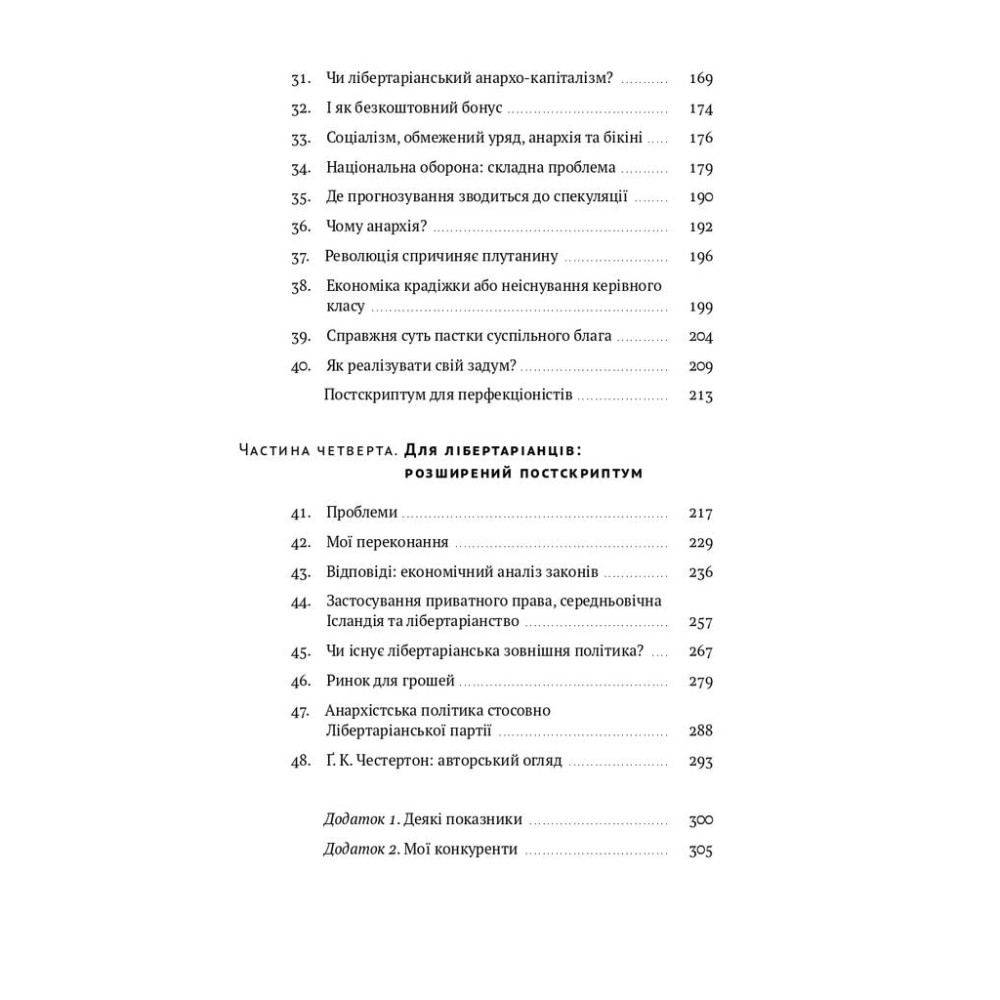 31. Чи лібертаріанський анархо-капіталізм? 169
32. І як безкоштовний бонус 174
33. Соціалізм, обмежений уряд, анархія та бікіні 176
34. Національна оборона: складна проблема 179
35. Де прогнозування зводиться до спекуляції 190
36. Чому анархія? 192
37. Революція спричиняє плутанину 196
38. Економіка крадіжки або неіснування керівного класу 199
39. Справжня суть пастки суспільного блага 204
40. Як реалізувати свій задум? 209
Постскриптум для перфекціоністів 213

Частина четверта. Для лібертаріанців: розширений постскриптум

41. Проблеми 217
42. Мої переконання 229
43. Відповіді: економічний аналіз законів 236
44. Застосування приватного права, середньовічна Ісландія та лібертаріанство 257
45. Чи існує лібертаріанська зовнішня політика? 267
46. Ринок для грошей 279
47. Анархістська політика стосовно Лібертаріанської партії 288
48. Ґ. К. Честертон: авторський огляд 293

Додаток 1. Деякі показники 300
Додаток 2. Мої конкуренти 305